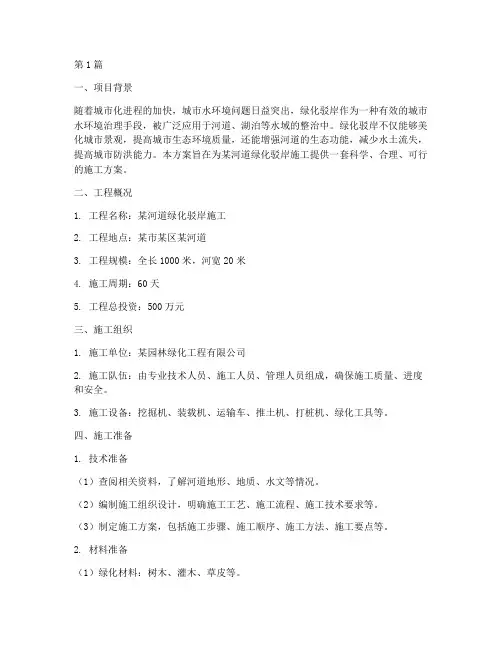 第1篇

一、项目背景

随着城市化进程的加快，城市水环境问题日益突出，绿化驳岸作为一种有效的城市水环境治理手段，被广泛应用于河道、湖泊等水域的整治中。绿化驳岸不仅能够美化城市景观，提高城市生态环境质量，还能增强河道的生态功能，减少水土流失，提高城市防洪能力。本方案旨在为某河道绿化驳岸施工提供一套科学、合理、可行的施工方案。

二、工程概况

1. 工程名称：某河道绿化驳岸施工

2. 工程地点：某市某区某河道

3. 工程规模：全长1000米，河宽20米

4. 施工周期：60天

5. 工程总投资：500万元

三、施工组织

1. 施工单位：某园林绿化工程有限公司

2. 施工队伍：由专业技术人员、施工人员、管理人员组成，确保施工质量、进度和安全。

3. 施工设备：挖掘机、装载机、运输车、推土机、打桩机、绿化工具等。

四、施工准备

1. 技术准备

（1）查阅相关资料，了解河道地形、地质、水文等情况。

（2）编制施工组织设计，明确施工工艺、施工流程、施工技术要求等。

（3）制定施工方案，包括施工步骤、施工顺序、施工方法、施工要点等。

2. 材料准备

（1）绿化材料：树木、灌木、草皮等。